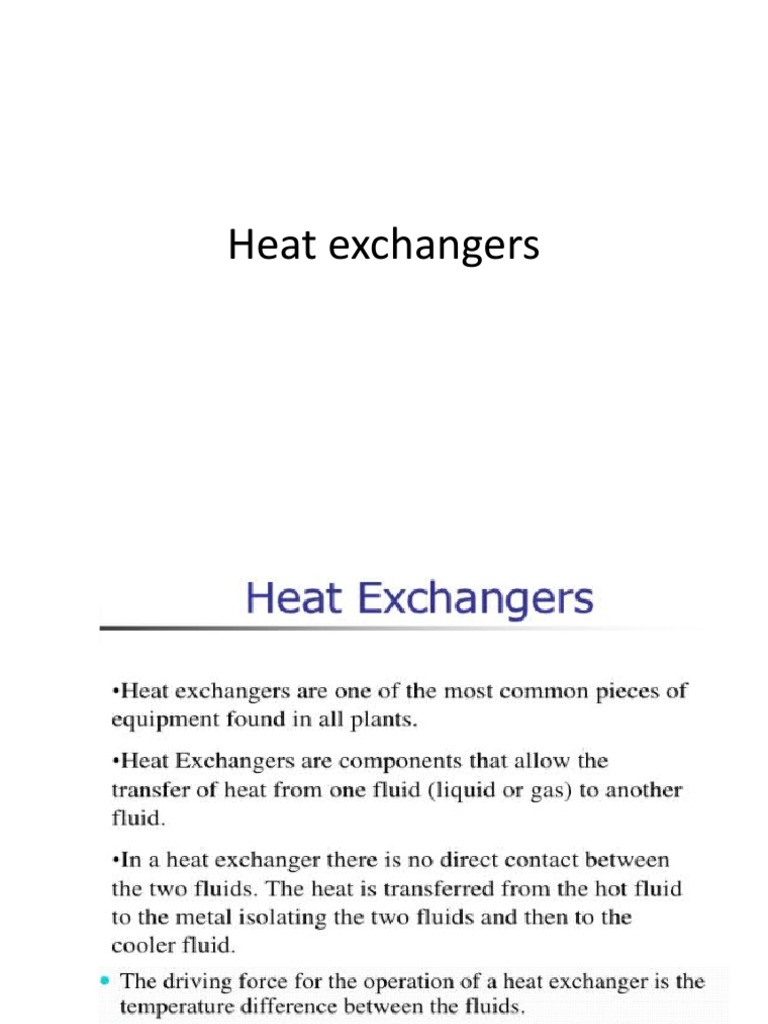 Heat exchangers

Heat Exchangers

•Heat exchangers are one of the most common pieces of equipment found in all plants.

•Heat Exchangers are components that allow the transfer of heat from one fluid (liquid or gas) to another fluid.

•In a heat exchanger there is no direct contact between the two fluids. The heat is transferred from the hot fluid to the metal isolating the two fluids and then to the cooler fluid.

• The driving force for the operation of a heat exchanger is the temperature difference between the fluids.